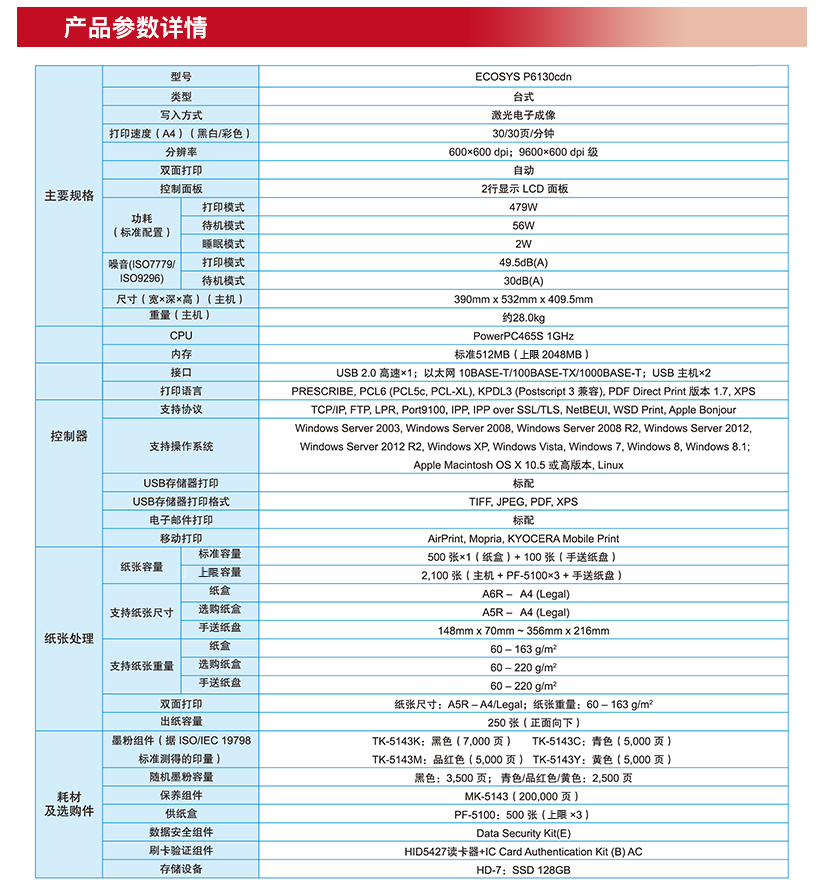 产品参数详情

| | | | |
|---|---|---|---|
| 主要规格 | 型号 | | ECOSYS P6130cdn |
| | 类型 | | 台式 |
| | 写入方式 | | 激光电子成像 |
| | 打印速度（A4）（黑白/彩色） | | 30/30页/分钟 |
| | 分辨率 | | 600×600 dpi；9600×600 dpi 级 |
| | 双面打印 | | 自动 |
| | 控制面板 | | 2行显示 LCD 面板 |
| | 功耗（标准配置） | 打印模式 | 479W |
| | | 待机模式 | 56W |
| | | 睡眠模式 | 2W |
| | 噪音(ISO7779/ISO9296) | 打印模式 | 49.5dB(A) |
| | | 待机模式 | 30dB(A) |
| | 尺寸（宽×深×高）（主机） | | 390mm x 532mm x 409.5mm |
| | 重量（主机） | | 约28.0kg |
| 控制器 | CPU | | PowerPC465S 1GHz |
| | 内存 | | 标准512MB（上限 2048MB） |
| | 接口 | | USB 2.0 高速×1；以太网 10BASE-T/100BASE-TX/1000BASE-T；USB 主机×2 |
| | 打印语言 | | PRESCRIBE, PCL6 (PCL5c, PCL-XL), KPDL3 (Postscript 3 兼容), PDF Direct Print 版本 1.7, XPS |
| | 支持协议 | | TCP/IP, FTP, LPR, Port9100, IPP, IPP over SSL/TLS, NetBEUI, WSD Print, Apple Bonjour |
| | 支持操作系统 | | Windows Server 2003, Windows Server 2008, Windows Server 2008 R2, Windows Server 2012, Windows Server 2012 R2, Windows XP, Windows Vista, Windows 7, Windows 8, Windows 8.1; Apple Macintosh OS X 10.5 或高版本, Linux |
| | USB存储器打印 | | 标配 |
| | USB存储器打印格式 | | TIFF, JPEG, PDF, XPS |
| | 电子邮件打印 | | 标配 |
| | 移动打印 | | AirPrint, Mopria, KYOCERA Mobile Print |
| 纸张处理 | 纸张容量 | 标准容量 | 500 张×1（纸盒）+ 100 张（手送纸盘） |
| | | 上限容量 | 2,100 张（主机 + PF-5100×3 + 手送纸盘） |
| | 支持纸张尺寸 | 纸盒 | A6R – A4 (Legal) |
| | | 选购纸盒 | A5R – A4 (Legal) |
| | | 手送纸盘 | 148mm x 70mm ~ 356mm x 216mm |
| | 支持纸张重量 | 纸盒 | 60 – 163 g/m² |
| | | 选购纸盒 | 60 – 220 g/m² |
| | | 手送纸盘 | 60 – 220 g/m² |
| | 双面打印 | | 纸张尺寸：A5R – A4/Legal；纸张重量：60 – 163 g/m² |
| | 出纸容量 | | 250 张（正面向下） |
| 耗材及选购件 | 墨粉组件（据 ISO/IEC 19798 标准测得的印量） | | TK-5143K：黑色（7,000 页） TK-5143C：青色（5,000 页） TK-5143M：品红色（5,000 页） TK-5143Y：黄色（5,000 页） |
| | 随机墨粉容量 | | 黑色：3,500 页；青色/品红色/黄色：2,500 页 |
| | 保养组件 | | MK-5143（200,000 页） |
| | 供纸盒 | | PF-5100：500 张（上限 ×3） |
| | 数据安全组件 | | Data Security Kit(E) |
| | 刷卡验证组件 | | HID5427读卡器+IC Card Authentication Kit (B) AC |
| | 存储设备 | | HD-7：SSD 128GB |